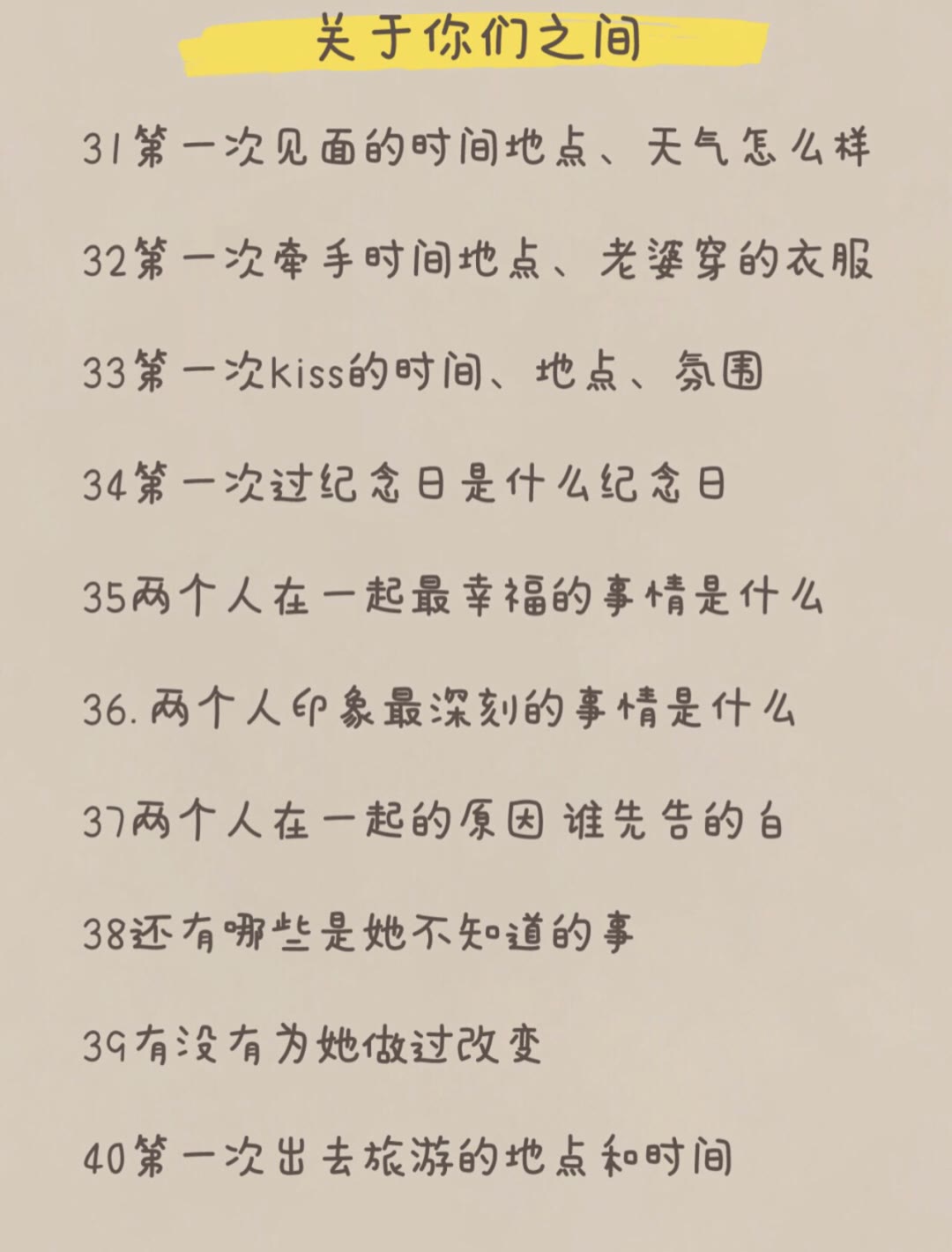 关于你们之间

31第一次见面的时间地点、天气怎么样

32第一次牵手时间地点、老婆穿的衣服

33第一次kiss的时间、地点、氛围

34第一次过纪念日是什么纪念日

35两个人在一起最幸福的事情是什么

36.两个人印象最深刻的事情是什么

37两个人在一起的原因 谁先告的白

38还有哪些是她不知道的事

39有没有为她做过改变

40第一次出去旅游的地点和时间